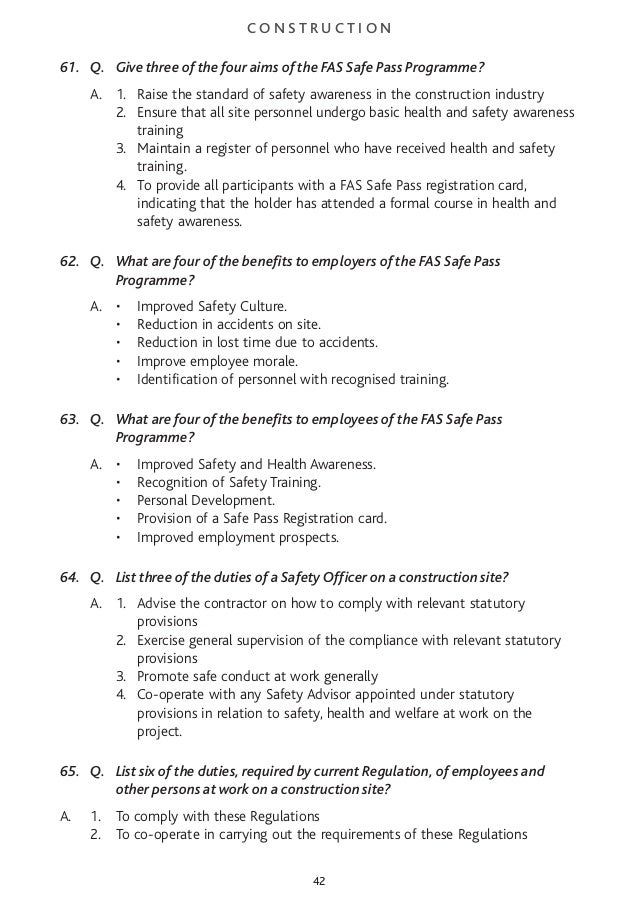 CONSTRUCTION

61. Q. Give three of the four aims of the FAS Safe Pass Programme?

A. 1. Raise the standard of safety awareness in the construction industry
2. Ensure that all site personnel undergo basic health and safety awareness training
3. Maintain a register of personnel who have received health and safety training.
4. To provide all participants with a FAS Safe Pass registration card, indicating that the holder has attended a formal course in health and safety awareness.

62. Q. What are four of the benefits to employers of the FAS Safe Pass Programme?

A. • Improved Safety Culture.
• Reduction in accidents on site.
• Reduction in lost time due to accidents.
• Improve employee morale.
• Identification of personnel with recognised training.

63. Q. What are four of the benefits to employees of the FAS Safe Pass Programme?

A. • Improved Safety and Health Awareness.
• Recognition of Safety Training.
• Personal Development.
• Provision of a Safe Pass Registration card.
• Improved employment prospects.

64. Q. List three of the duties of a Safety Officer on a construction site?

A. 1. Advise the contractor on how to comply with relevant statutory provisions
2. Exercise general supervision of the compliance with relevant statutory provisions
3. Promote safe conduct at work generally
4. Co-operate with any Safety Advisor appointed under statutory provisions in relation to safety, health and welfare at work on the project.

65. Q. List six of the duties, required by current Regulation, of employees and other persons at work on a construction site?

A. 1. To comply with these Regulations
2. To co-operate in carrying out the requirements of these Regulations

42